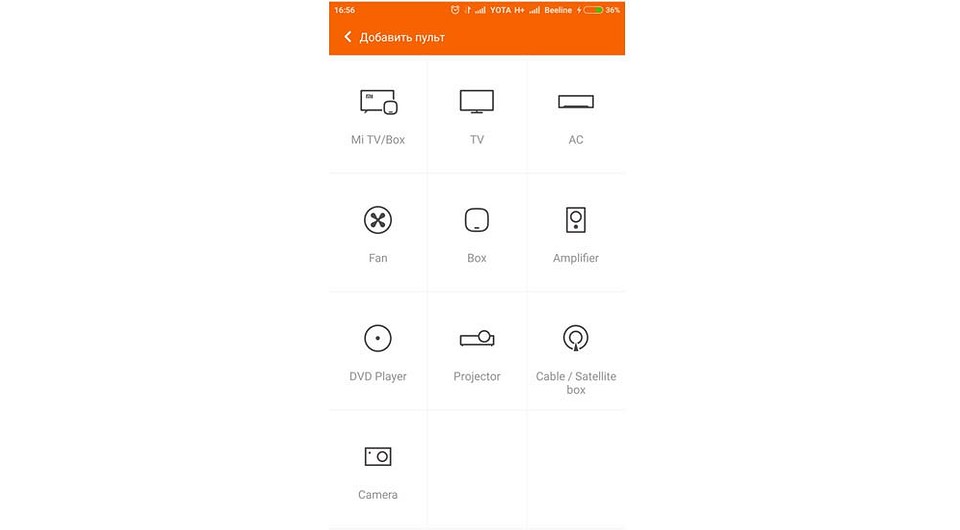 16:56 YOTA H+ Beeline 36%

Добавить пульт

Mi TV/Box

TV

AC

Fan

Box

Amplifier

DVD Player

Projector

Cable / Satellite box

Camera